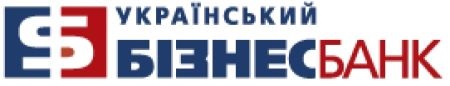 УКРАЇНСЬКИЙ
БІЗНЕСБАНК